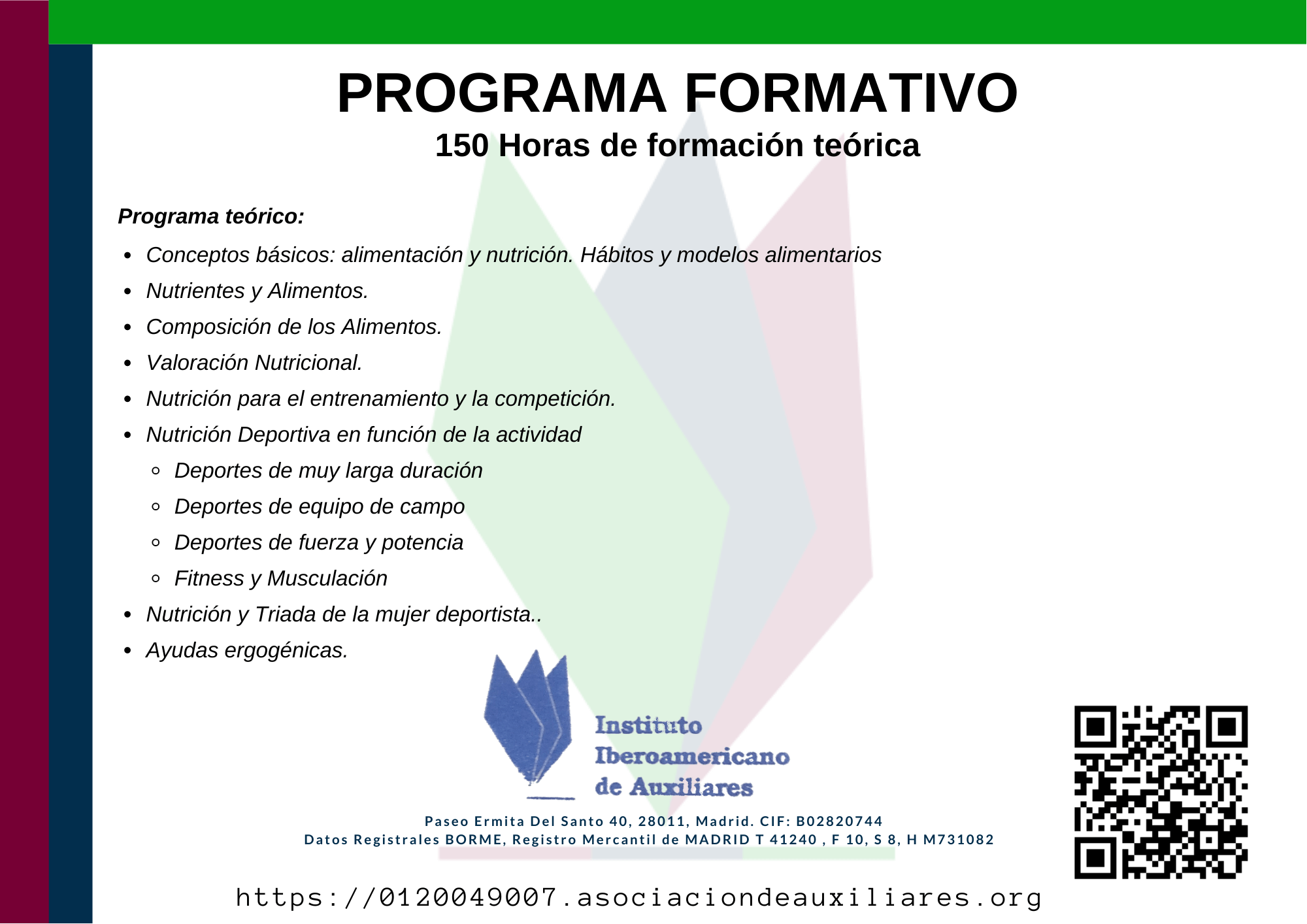 PROGRAMA FORMATIVO

150 Horas de formación teórica

Programa teórico:

- Conceptos básicos: alimentación y nutrición. Hábitos y modelos alimentarios
- Nutrientes y Alimentos.
- Composición de los Alimentos.
- Valoración Nutricional.
- Nutrición para el entrenamiento y la competición.
- Nutrición Deportiva en función de la actividad
  - Deportes de muy larga duración
  - Deportes de equipo de campo
  - Deportes de fuerza y potencia
  - Fitness y Musculación
- Nutrición y Triada de la mujer deportista..
- Ayudas ergogénicas.

Instituto Iberoamericano de Auxiliares

Paseo Ermita Del Santo 40, 28011, Madrid. CIF: B02820744
Datos Registrales BORME, Registro Mercantil de MADRID T 41240 , F 10, S 8, H M731082

https://0120049007.asociaciondeauxiliares.org